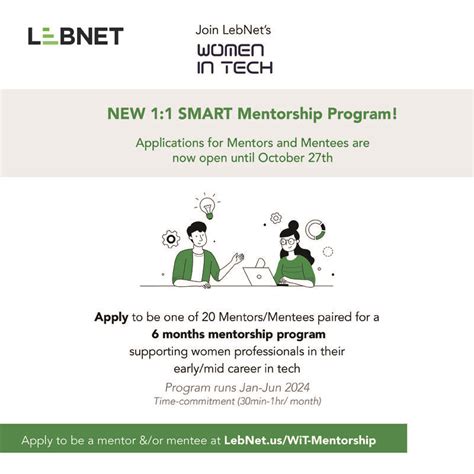 LEBNET

Join LebNet's
WOMEN IN TECH

NEW 1:1 SMART Mentorship Program!

Applications for Mentors and Mentees are now open until October 27th

Apply to be one of 20 Mentors/Mentees paired for a 6 months mentorship program supporting women professionals in their early/mid career in tech

Program runs Jan-Jun 2024
Time-commitment (30min-1hr/ month)

Apply to be a mentor &/or mentee at LebNet.us/WiT-Mentorship